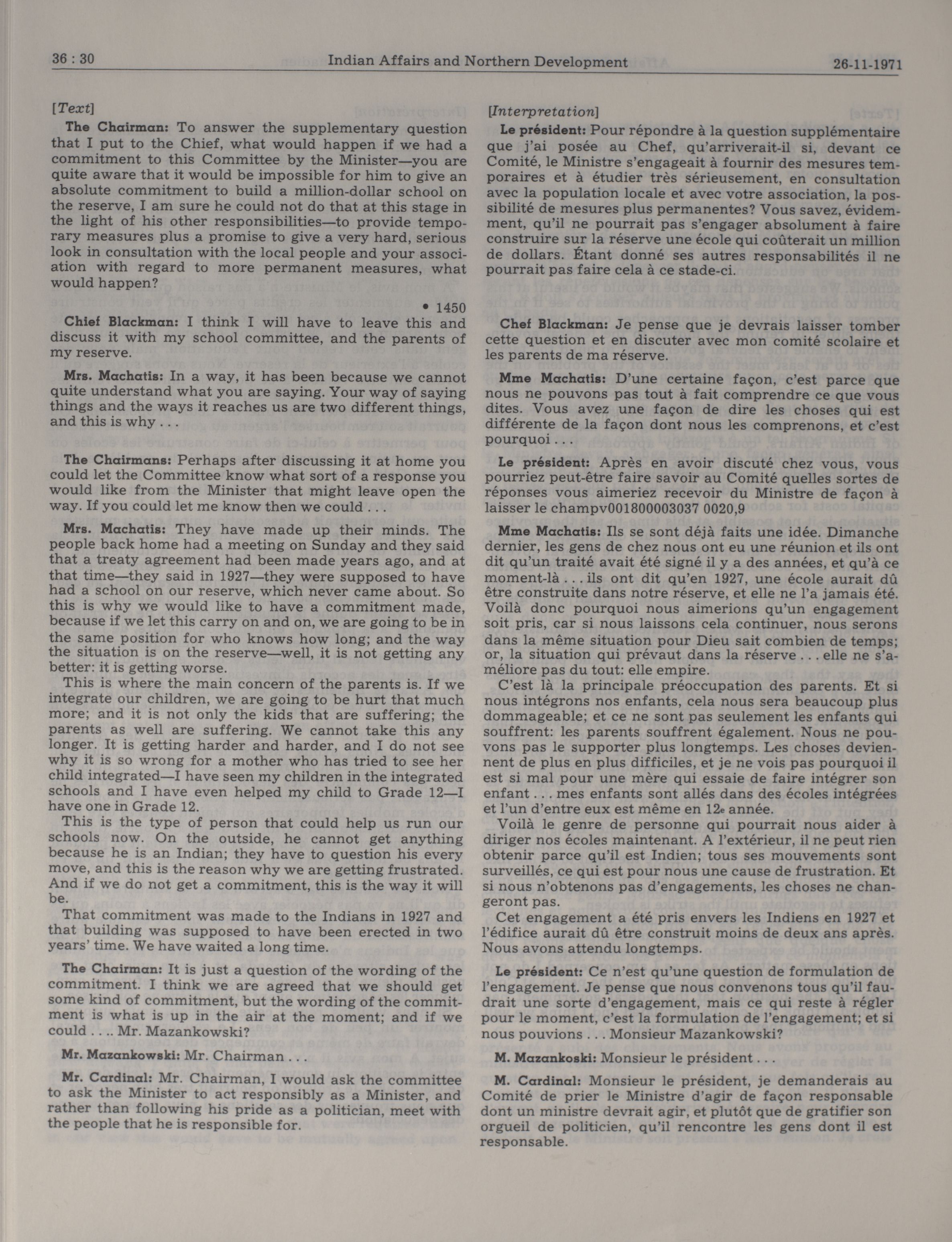 36 : 30 Indian Affairs and Northern Development 26-11-1971

[Text]

The Chairman: To answer the supplementary question that I put to the Chief, what would happen if we had a commitment to this Committee by the Minister—you are quite aware that it would be impossible for him to give an absolute commitment to build a million-dollar school on the reserve, I am sure he could not do that at this stage in the light of his other responsibilities—to provide temporary measures plus a promise to give a very hard, serious look in consultation with the local people and your association with regard to more permanent measures, what would happen?

• 1450

Chief Blackman: I think I will have to leave this and discuss it with my school committee, and the parents of my reserve.

Mrs. Machatis: In a way, it has been because we cannot quite understand what you are saying. Your way of saying things and the ways it reaches us are two different things, and this is why . . .

The Chairmans: Perhaps after discussing it at home you could let the Committee know what sort of a response you would like from the Minister that might leave open the way. If you could let me know then we could . . .

Mrs. Machatis: They have made up their minds. The people back home had a meeting on Sunday and they said that a treaty agreement had been made years ago, and at that time—they said in 1927—they were supposed to have had a school on our reserve, which never came about. So this is why we would like to have a commitment made, because if we let this carry on and on, we are going to be in the same position for who knows how long; and the way the situation is on the reserve—well, it is not getting any better: it is getting worse.

This is where the main concern of the parents is. If we integrate our children, we are going to be hurt that much more; and it is not only the kids that are suffering; the parents as well are suffering. We cannot take this any longer. It is getting harder and harder, and I do not see why it is so wrong for a mother who has tried to see her child integrated—I have seen my children in the integrated schools and I have even helped my child to Grade 12—I have one in Grade 12.

This is the type of person that could help us run our schools now. On the outside, he cannot get anything because he is an Indian; they have to question his every move, and this is the reason why we are getting frustrated. And if we do not get a commitment, this is the way it will be.

That commitment was made to the Indians in 1927 and that building was supposed to have been erected in two years' time. We have waited a long time.

The Chairman: It is just a question of the wording of the commitment. I think we are agreed that we should get some kind of commitment, but the wording of the commitment is what is up in the air at the moment; and if we could . . .. Mr. Mazankowski?

Mr. Mazankowski: Mr. Chairman . . .

Mr. Cardinal: Mr. Chairman, I would ask the committee to ask the Minister to act responsibly as a Minister, and rather than following his pride as a politician, meet with the people that he is responsible for.

[Interpretation]

Le président: Pour répondre à la question supplémentaire que j'ai posée au Chef, qu'arriverait-il si, devant ce Comité, le Ministre s'engageait à fournir des mesures temporaires et à étudier très sérieusement, en consultation avec la population locale et avec votre association, la possibilité de mesures plus permanentes? Vous savez, évidemment, qu'il ne pourrait pas s'engager absolument à faire construire sur la réserve une école qui coûterait un million de dollars. Étant donné ses autres responsabilités il ne pourrait pas faire cela à ce stade-ci.

Chef Blackman: Je pense que je devrais laisser tomber cette question et en discuter avec mon comité scolaire et les parents de ma réserve.

Mme Machatis: D'une certaine façon, c'est parce que nous ne pouvons pas tout à fait comprendre ce que vous dites. Vous avez une façon de dire les choses qui est différente de la façon dont nous les comprenons, et c'est pourquoi . . .

Le président: Après en avoir discuté chez vous, vous pourriez peut-être faire savoir au Comité quelles sortes de réponses vous aimeriez recevoir du Ministre de façon à laisser le champv001800003037 0020,9

Mme Machatis: Ils se sont déjà faits une idée. Dimanche dernier, les gens de chez nous ont eu une réunion et ils ont dit qu'un traité avait été signé il y a des années, et qu'à ce moment-là . . . ils ont dit qu'en 1927, une école aurait dû être construite dans notre réserve, et elle ne l'a jamais été. Voilà donc pourquoi nous aimerions qu'un engagement soit pris, car si nous laissons cela continuer, nous serons dans la même situation pour Dieu sait combien de temps; or, la situation qui prévaut dans la réserve . . . elle ne s'améliore pas du tout: elle empire.

C'est là la principale préoccupation des parents. Et si nous intégrons nos enfants, cela nous sera beaucoup plus dommageable; et ce ne sont pas seulement les enfants qui souffrent: les parents souffrent également. Nous ne pouvons pas le supporter plus longtemps. Les choses deviennent de plus en plus difficiles, et je ne vois pas pourquoi il est si mal pour une mère qui essaie de faire intégrer son enfant . . . mes enfants sont allés dans des écoles intégrées et l'un d'entre eux est même en 12e année.

Voilà le genre de personne qui pourrait nous aider à diriger nos écoles maintenant. A l'extérieur, il ne peut rien obtenir parce qu'il est Indien; tous ses mouvements sont surveillés, ce qui est pour nous une cause de frustration. Et si nous n'obtenons pas d'engagements, les choses ne changeront pas.

Cet engagement a été pris envers les Indiens en 1927 et l'édifice aurait dû être construit moins de deux ans après. Nous avons attendu longtemps.

Le président: Ce n'est qu'une question de formulation de l'engagement. Je pense que nous convenons tous qu'il faudrait une sorte d'engagement, mais ce qui reste à régler pour le moment, c'est la formulation de l'engagement; et si nous pouvions . . . Monsieur Mazankowski?

M. Mazankoski: Monsieur le président . . .

M. Cardinal: Monsieur le président, je demanderais au Comité de prier le Ministre d'agir de façon responsable dont un ministre devrait agir, et plutôt que de gratifier son orgueil de politicien, qu'il rencontre les gens dont il est responsable.